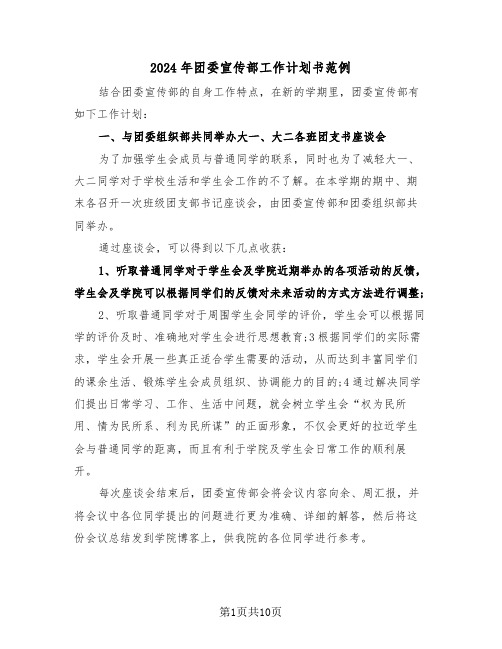 2024年团委宣传部工作计划书范例

结合团委宣传部的自身工作特点，在新的学期里，团委宣传部有如下工作计划：

一、与团委组织部共同举办大一、大二各班团支书座谈会

为了加强学生会成员与普通同学的联系，同时也为了减轻大一、大二同学对于学校生活和学生会工作的不了解。在本学期的期中、期末各召开一次班级团支部书记座谈会，由团委宣传部和团委组织部共同举办。

通过座谈会，可以得到以下几点收获：

1、听取普通同学对于学生会及学院近期举办的各项活动的反馈，学生会及学院可以根据同学们的反馈对未来活动的方式方法进行调整；

2、听取普通同学对于周围学生会同学的评价，学生会可以根据同学的评价及时、准确地对学生会进行思想教育；3根据同学们的实际需求，学生会开展一些真正适合学生需要的活动，从而达到丰富同学们的课余生活、锻炼学生会成员组织、协调能力的目的；4通过解决同学们提出日常学习、工作、生活中问题，就会树立学生会“权为民所用、情为民所系、利为民所谋”的正面形象，不仅会更好的拉近学生会与普通同学的距离，而且有利于学院及学生会日常工作的顺利展开。

每次座谈会结束后，团委宣传部会将会议内容向余、周汇报，并将会议中各位同学提出的问题进行更为准确、详细的解答，然后将这份会议总结发到学院博客上，供我院的各位同学进行参考。

第1页共10页